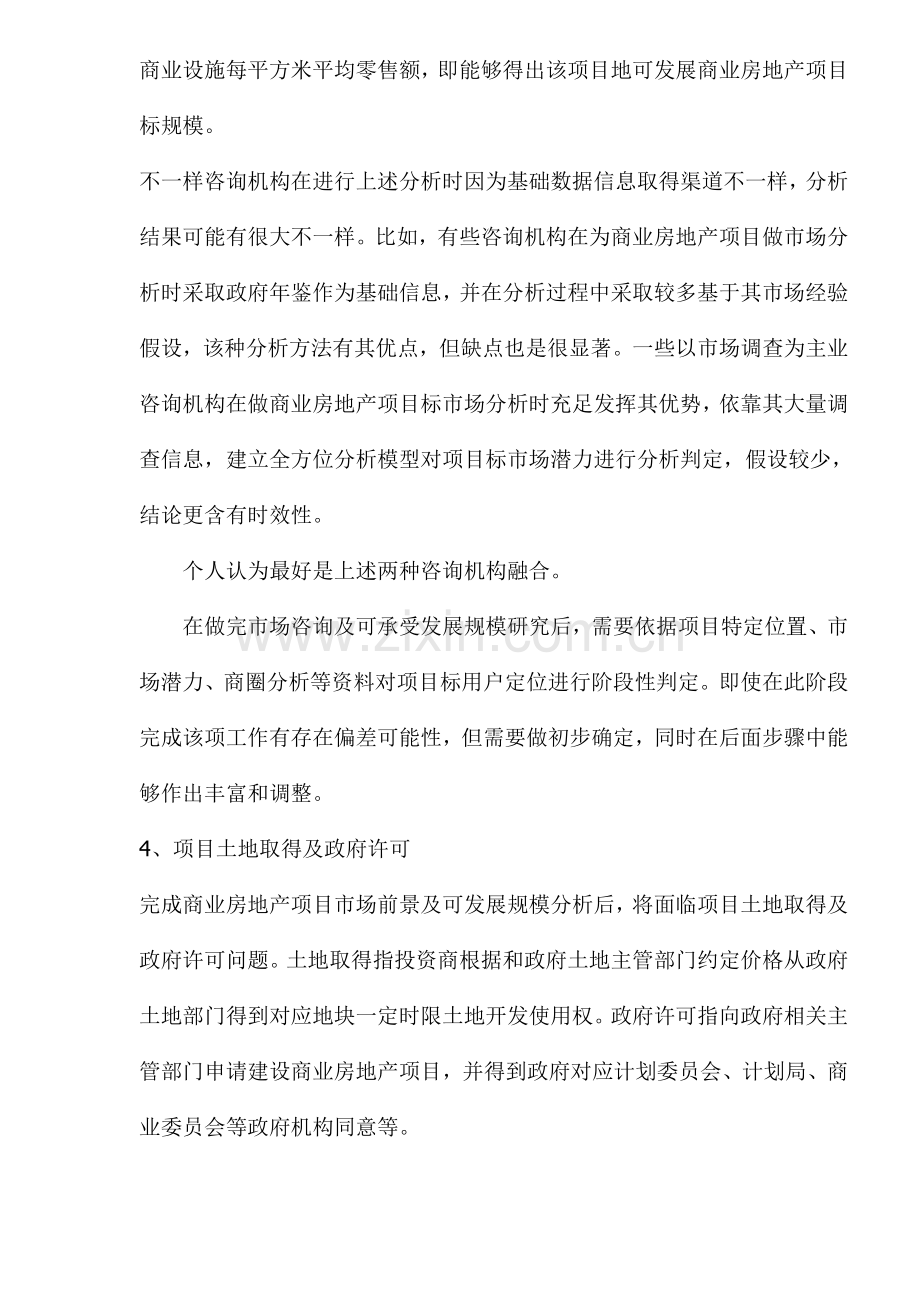 商业设施每平方米平均零售额，即能够得出该项目地可发展商业房地产项目标规模。

不一样咨询机构在进行上述分析时因为基础数据信息取得渠道不一样，分析结果可能有很大不一样。比如，有些咨询机构在为商业房地产项目做市场分析时采取政府年鉴作为基础信息，并在分析过程中采取较多基于其市场经验假设，该种分析方法有其优点，但缺点也是很显著。一些以市场调查为主业咨询机构在做商业房地产项目标市场分析时充足发挥其优势，依靠其大量调查信息，建立全方位分析模型对项目标市场潜力进行分析判定，假设较少，结论更含有时效性。

个人认为最好是上述两种咨询机构融合。

在做完市场咨询及可承受发展规模研究后，需要依据项目特定位置、市场潜力、商圈分析等资料对项目标用户定位进行阶段性判定。即使在此阶段完成该项工作有存在偏差可能性，但需要做初步确定，同时在后面步骤中能够作出丰富和调整。

4、项目土地取得及政府许可

完成商业房地产项目市场前景及可发展规模分析后，将面临项目土地取得及政府许可问题。土地取得指投资商根据和政府土地主管部门约定价格从政府土地部门得到对应地块一定时限土地开发使用权。政府许可指向政府相关主管部门申请建设商业房地产项目，并得到政府对应计划委员会、计划局、商业委员会等政府机构同意等。

www.zixin.com.cn